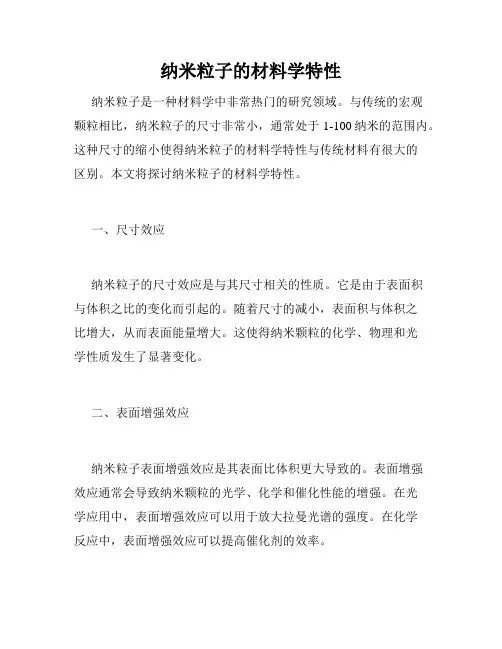 纳米粒子的材料学特性

纳米粒子是一种材料学中非常热门的研究领域。与传统的宏观颗粒相比，纳米粒子的尺寸非常小，通常处于 1-100 纳米的范围内。这种尺寸的缩小使得纳米粒子的材料学特性与传统材料有很大的区别。本文将探讨纳米粒子的材料学特性。

一、尺寸效应

纳米粒子的尺寸效应是与其尺寸相关的性质。它是由于表面积与体积之比的变化而引起的。随着尺寸的减小，表面积与体积之比增大，从而表面能量增大。这使得纳米颗粒的化学、物理和光学性质发生了显著变化。

二、表面增强效应

纳米粒子表面增强效应是其表面比体积更大导致的。表面增强效应通常会导致纳米颗粒的光学、化学和催化性能的增强。在光学应用中，表面增强效应可以用于放大拉曼光谱的强度。在化学反应中，表面增强效应可以提高催化剂的效率。